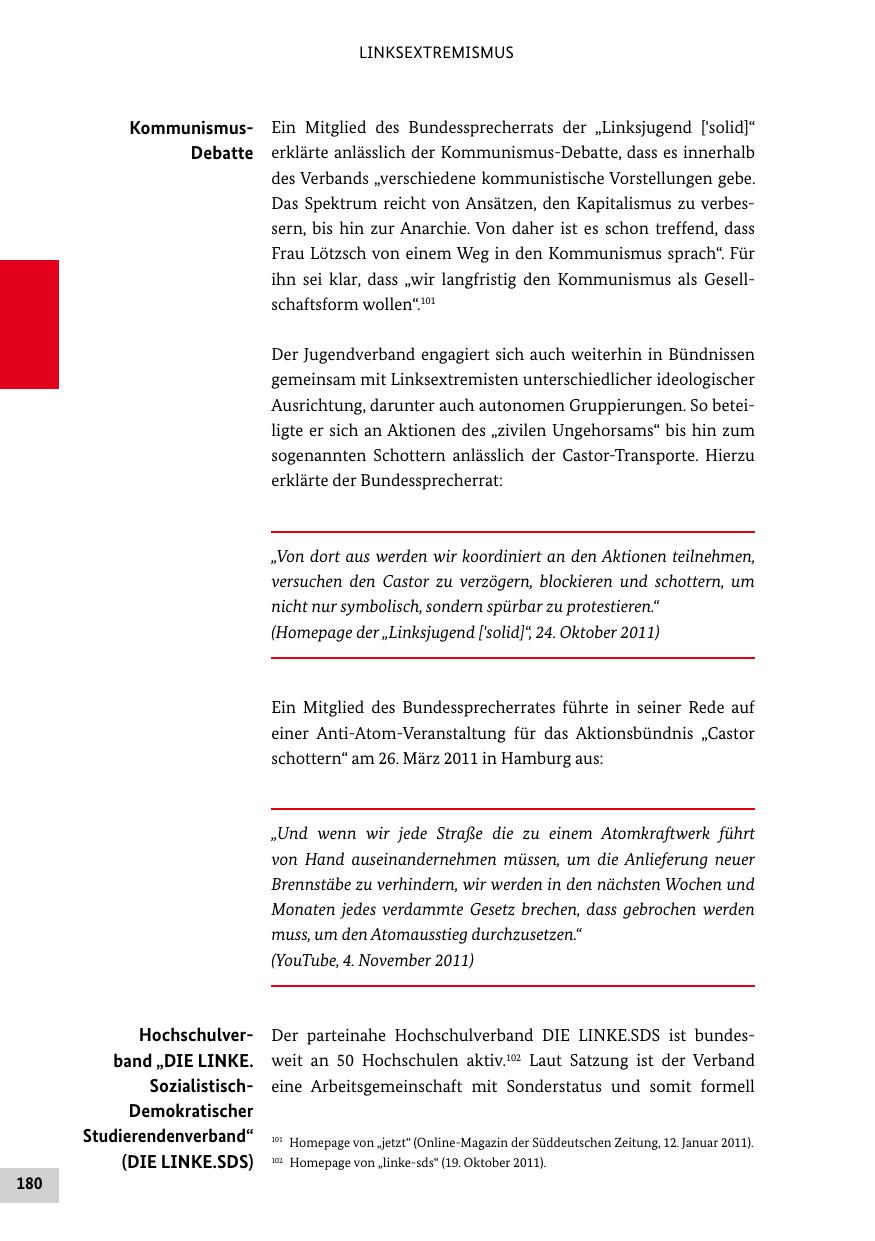 LINKSEXTREMISMUS

Kommunismus-Debatte

Ein Mitglied des Bundessprecherrats der „Linksjugend ['solid]“ erklärte anlässlich der Kommunismus-Debatte, dass es innerhalb des Verbands „verschiedene kommunistische Vorstellungen gebe. Das Spektrum reicht von Ansätzen, den Kapitalismus zu verbessern, bis hin zur Anarchie. Von daher ist es schon treffend, dass Frau Lötzsch von einem Weg in den Kommunismus sprach“. Für ihn sei klar, dass „wir langfristig den Kommunismus als Gesellschaftsform wollen“.$^{101}$

Der Jugendverband engagiert sich auch weiterhin in Bündnissen gemeinsam mit Linksextremisten unterschiedlicher ideologischer Ausrichtung, darunter auch autonomen Gruppierungen. So beteiligte er sich an Aktionen des „zivilen Ungehorsams“ bis hin zum sogenannten Schottern anlässlich der Castor-Transporte. Hierzu erklärte der Bundessprecherrat:

„Von dort aus werden wir koordiniert an den Aktionen teilnehmen, versuchen den Castor zu verzögern, blockieren und schottern, um nicht nur symbolisch, sondern spürbar zu protestieren.“
(Homepage der „Linksjugend ['solid]“, 24. Oktober 2011)

Ein Mitglied des Bundessprecherrates führte in seiner Rede auf einer Anti-Atom-Veranstaltung für das Aktionsbündnis „Castor schottern“ am 26. März 2011 in Hamburg aus:

„Und wenn wir jede Straße die zu einem Atomkraftwerk führt von Hand auseinandernehmen müssen, um die Anlieferung neuer Brennstäbe zu verhindern, wir werden in den nächsten Wochen und Monaten jedes verdammte Gesetz brechen, dass gebrochen werden muss, um den Atomausstieg durchzusetzen.“
(YouTube, 4. November 2011)

Hochschulverband „DIE LINKE. Sozialistisch-Demokratischer Studierendenverband“ (DIE LINKE.SDS)

Der parteinahe Hochschulverband DIE LINKE.SDS ist bundesweit an 50 Hochschulen aktiv.$^{102}$ Laut Satzung ist der Verband eine Arbeitsgemeinschaft mit Sonderstatus und somit formell

$^{101}$ Homepage von „jetzt“ (Online-Magazin der Süddeutschen Zeitung, 12. Januar 2011).
$^{102}$ Homepage von „linke-sds“ (19. Oktober 2011).

180